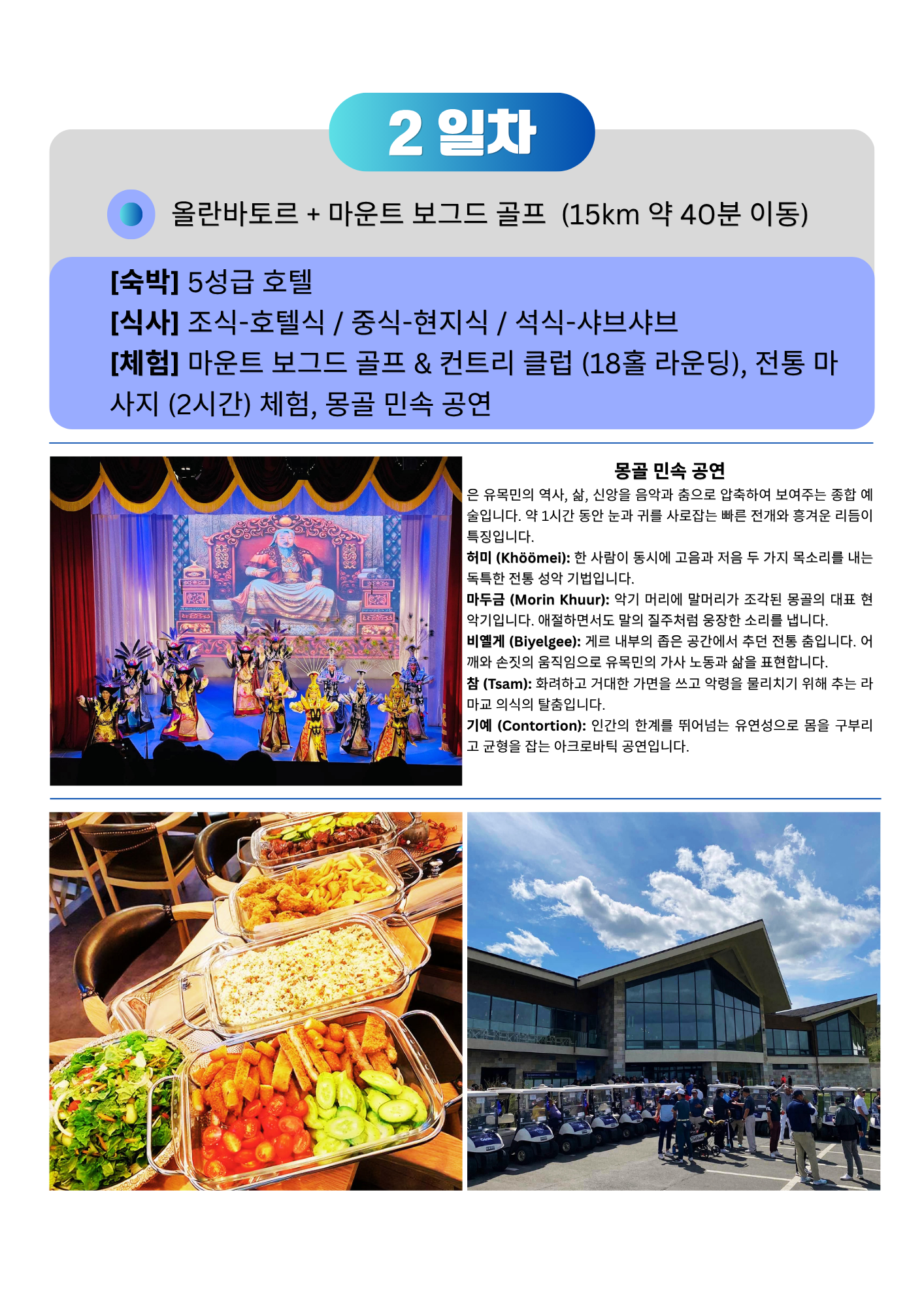 2 일차

올란바토르 + 마운트 보그드 골프 (15km 약 40분 이동)

[숙박] 5성급 호텔
[식사] 조식-호텔식 / 중식-현지식 / 석식-샤브샤브
[체험] 마운트 보그드 골프 & 컨트리 클럽 (18홀 라운딩), 전통 마사지 (2시간) 체험, 몽골 민속 공연

몽골 민속 공연

은 유목민의 역사, 삶, 신앙을 음악과 춤으로 압축하여 보여주는 종합 예술입니다. 약 1시간 동안 눈과 귀를 사로잡는 빠른 전개와 흥겨운 리듬이 특징입니다.
허미 (Khöömei): 한 사람이 동시에 고음과 저음 두 가지 목소리를 내는 독특한 전통 성악 기법입니다.
마두금 (Morin Khuur): 악기 머리에 말머리가 조각된 몽골의 대표 현악기입니다. 애절하면서도 말의 질주처럼 웅장한 소리를 냅니다.
비옐게 (Biyelgee): 게르 내부의 좁은 공간에서 추던 전통 춤입니다. 어깨와 손짓의 움직임으로 유목민의 가사 노동과 삶을 표현합니다.
참 (Tsam): 화려하고 거대한 가면을 쓰고 악령을 물리치기 위해 추는 라마교 의식의 탈춤입니다.
기예 (Contortion): 인간의 한계를 뛰어넘는 유연성으로 몸을 구부리고 균형을 잡는 아크로바틱 공연입니다.